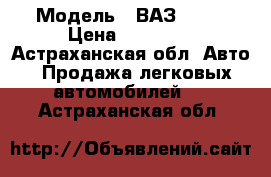 Модель ВАЗ
Цена
Астраханская обл Авто
Продажа легковых автомобилей
Астраханская обл

http://Объявлений.сайт